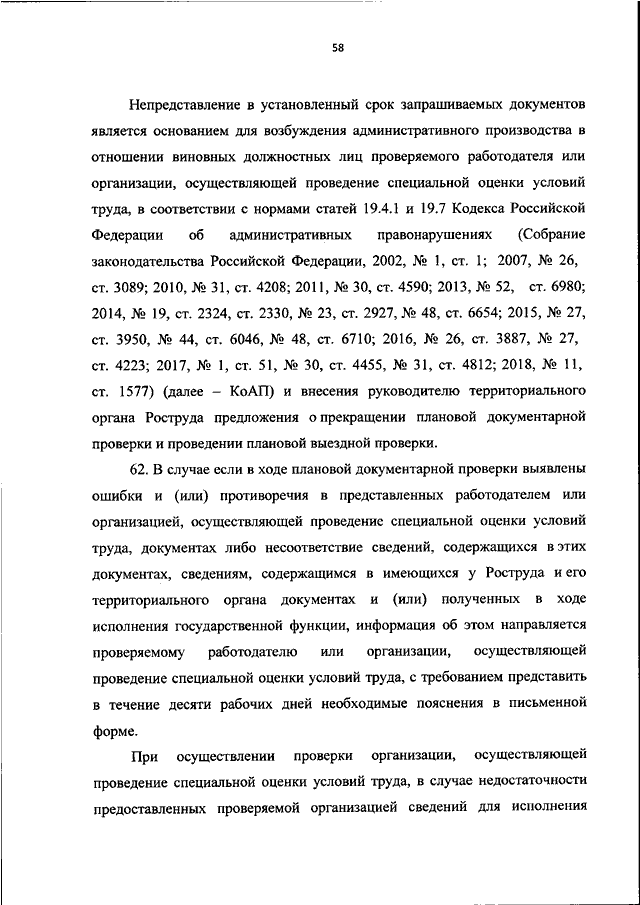 58

Непредставление в установленный срок запрашиваемых документов является основанием для возбуждения административного производства в отношении виновных должностных лиц проверяемого работодателя или организации, осуществляющей проведение специальной оценки условий труда, в соответствии с нормами статей 19.4.1 и 19.7 Кодекса Российской Федерации об административных правонарушениях (Собрание законодательства Российской Федерации, 2002, № 1, ст. 1; 2007, № 26, ст. 3089; 2010, № 31, ст. 4208; 2011, № 30, ст. 4590; 2013, № 52, ст. 6980; 2014, № 19, ст. 2324, ст. 2330, № 23, ст. 2927, № 48, ст. 6654; 2015, № 27, ст. 3950, № 44, ст. 6046, № 48, ст. 6710; 2016, № 26, ст. 3887, № 27, ст. 4223; 2017, № 1, ст. 51, № 30, ст. 4455, № 31, ст. 4812; 2018, № 11, ст. 1577) (далее – КоАП) и внесения руководителю территориального органа Роструда предложения о прекращении плановой документарной проверки и проведении плановой выездной проверки.

62. В случае если в ходе плановой документарной проверки выявлены ошибки и (или) противоречия в представленных работодателем или организацией, осуществляющей проведение специальной оценки условий труда, документах либо несоответствие сведений, содержащихся в этих документах, сведениям, содержащимся в имеющихся у Роструда и его территориального органа документах и (или) полученных в ходе исполнения государственной функции, информация об этом направляется проверяемому работодателю или организации, осуществляющей проведение специальной оценки условий труда, с требованием представить в течение десяти рабочих дней необходимые пояснения в письменной форме.

При осуществлении проверки организации, осуществляющей проведение специальной оценки условий труда, в случае недостаточности предоставленных проверяемой организацией сведений для исполнения